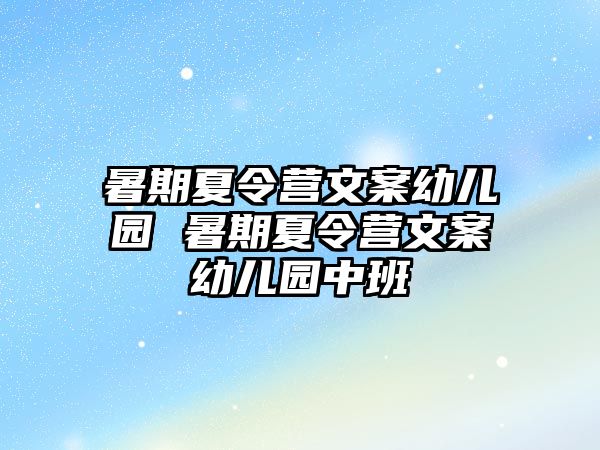 暑期夏令营文案幼儿园 暑期夏令营文案幼儿园中班